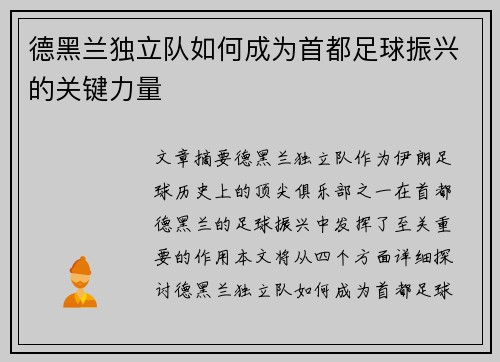 德黑兰独立队如何成为首都足球振兴的关键力量

文章摘要德黑兰独立队作为伊朗足球历史上的顶尖俱乐部之一在首都德黑兰的足球振兴中发挥了至关重要的作用本文将从四个方面详细探讨德黑兰独立队如何成为首都足球